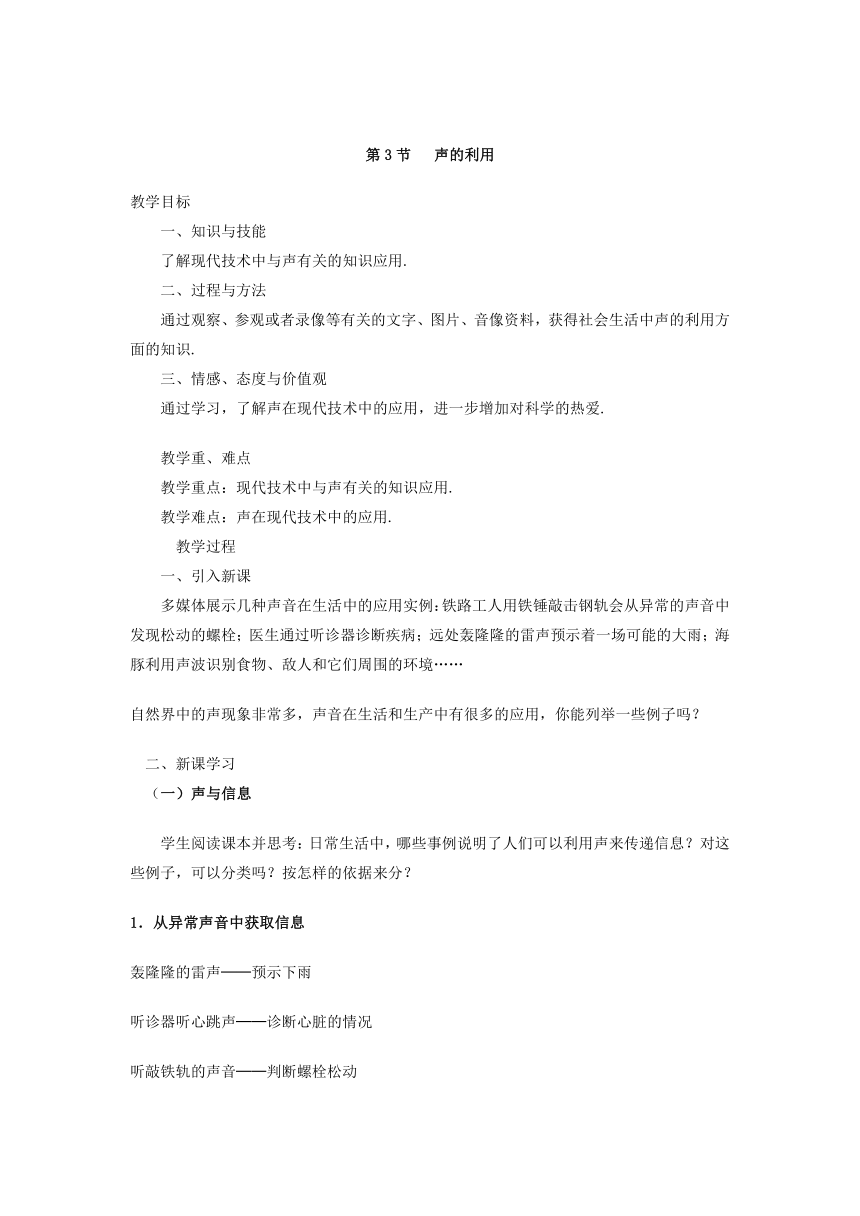 第 3 节　声的利用

教学目标

一、知识与技能

了解现代技术中与声有关的知识应用.

二、过程与方法

通过观察、参观或者录像等有关的文字、图片、音像资料，获得社会生活中声的利用方面的知识.

三、情感、态度与价值观

通过学习，了解声在现代技术中的应用，进一步增加对科学的热爱.

教学重、难点

教学重点：现代技术中与声有关的知识应用.

教学难点：声在现代技术中的应用.

教学过程

一、引入新课

多媒体展示几种声音在生活中的应用实例：铁路工人用铁锤敲击钢轨会从异常的声音中发现松动的螺栓；医生通过听诊器诊断疾病；远处轰隆隆的雷声预示着一场可能的大雨；海豚利用声波识别食物、敌人和它们周围的环境……

自然界中的声现象非常多，声音在生活和生产中有很多的应用，你能列举一些例子吗？

二、新课学习

（一）声与信息

学生阅读课本并思考：日常生活中，哪些事例说明了人们可以利用声来传递信息？对这些例子，可以分类吗？按怎样的依据来分？

1．从异常声音中获取信息

轰隆隆的雷声——预示下雨

听诊器听心跳声——诊断心脏的情况

听敲铁轨的声音——判断螺栓松动